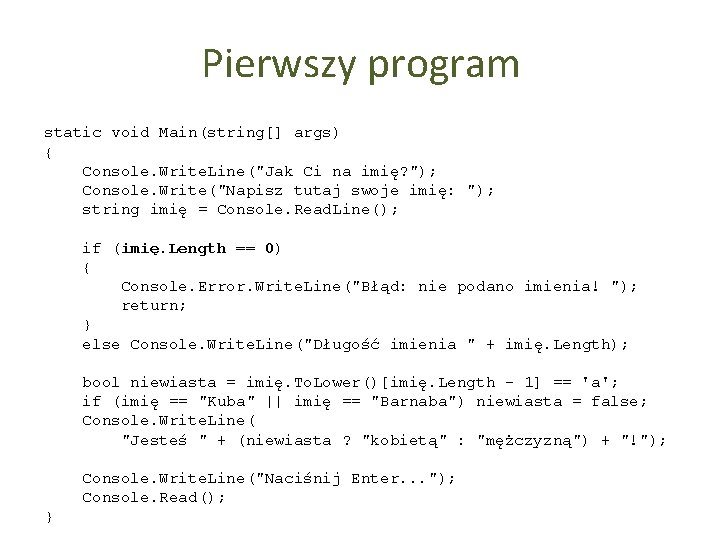 Pierwszy program

static void Main(string[] args)
{
    Console.WriteLine("Jak Ci na imię?");
    Console.Write("Napisz tutaj swoje imię: ");
    string imię = Console.ReadLine();

    if (imię.Length == 0)
    {
        Console.Error.WriteLine("Błąd: nie podano imienia! ");
        return;
    }
    else Console.WriteLine("Długość imienia " + imię.Length);

    bool niewiasta = imię.ToLower()[imię.Length - 1] == 'a';
    if (imię == "Kuba" || imię == "Barnaba") niewiasta = false;
    Console.WriteLine(
        "Jesteś " + (niewiasta ? "kobietą" : "mężczyzną") + "!");

    Console.WriteLine("Naciśnij Enter...");
    Console.Read();
}